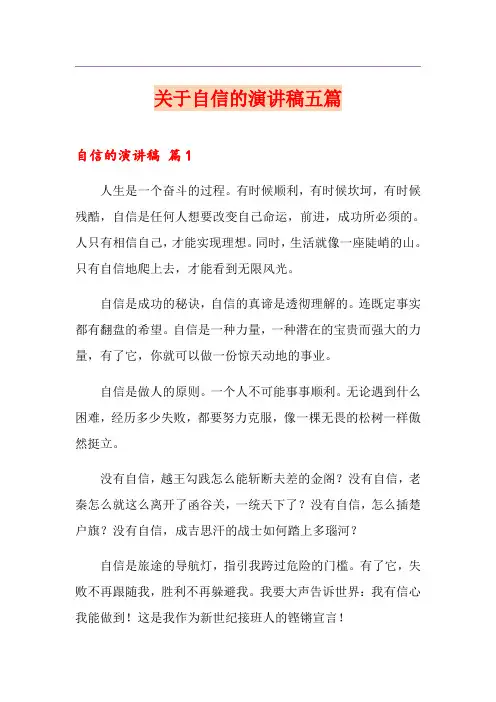 关于自信的演讲稿五篇

自信的演讲稿 篇1

人生是一个奋斗的过程。有时候顺利，有时候坎坷，有时候残酷，自信是任何人想要改变自己命运，前进，成功所必须的。人只有相信自己，才能实现理想。同时，生活就像一座陡峭的山。只有自信地爬上去，才能看到无限风光。

自信是成功的秘诀，自信的真谛是透彻理解的。连既定事实都有翻盘的希望。自信是一种力量，一种潜在的宝贵而强大的力量，有了它，你就可以做一份惊天动地的事业。

自信是做人的原则。一个人不可能事事顺利。无论遇到什么困难，经历多少失败，都要努力克服，像一棵无畏的松树一样傲然挺立。

没有自信，越王勾践怎么能斩断夫差的金阁？没有自信，老秦怎么就这么离开了函谷关，一统天下了？没有自信，怎么插楚户旗？没有自信，成吉思汗的战士如何踏上多瑙河？

自信是旅途的导航灯，指引我跨过危险的门槛。有了它，失败不再跟随我，胜利不再躲避我。我要大声告诉世界：我有信心我能做到！这是我作为新世纪接班人的铿锵宣言！